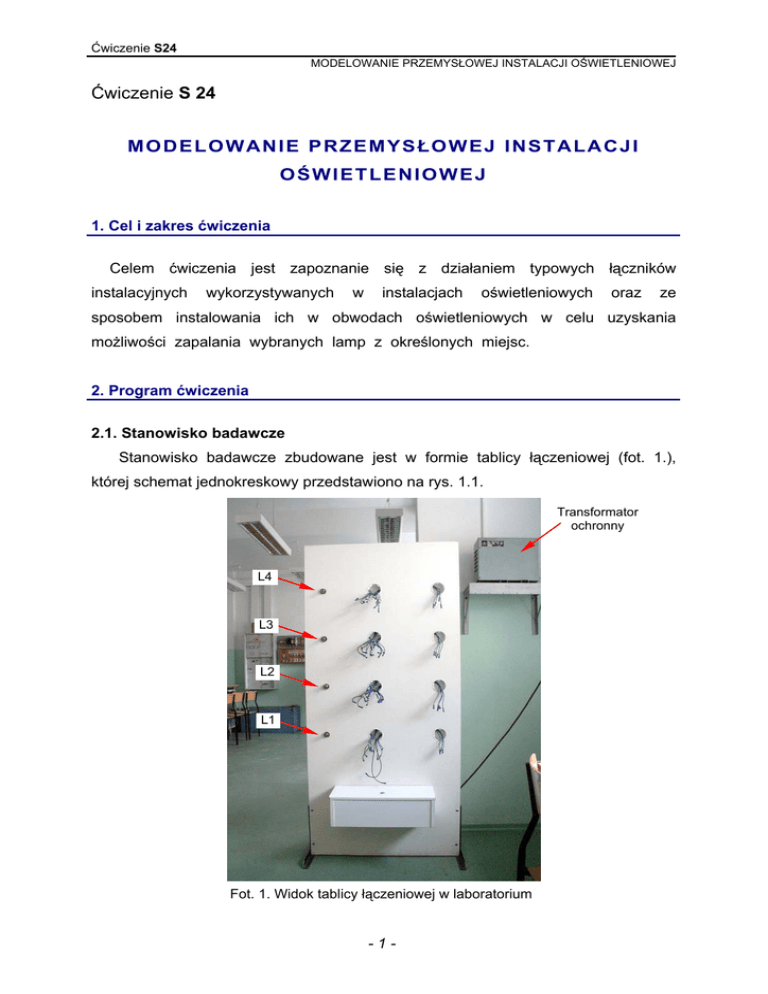 Ćwiczenie S24
MODELOWANIE PRZEMYSŁOWEJ INSTALACJI OŚWIETLENIOWEJ

Ćwiczenie S 24

MODELOWANIE PRZEMYSŁOWEJ INSTALACJI OŚWIETLENIOWEJ

1. Cel i zakres ćwiczenia

Celem ćwiczenia jest zapoznanie się z działaniem typowych łączników instalacyjnych wykorzystywanych w instalacjach oświetleniowych oraz ze sposobem instalowania ich w obwodach oświetleniowych w celu uzyskania możliwości zapalania wybranych lamp z określonych miejsc.

2. Program ćwiczenia

2.1. Stanowisko badawcze

Stanowisko badawcze zbudowane jest w formie tablicy łączeniowej (fot. 1.), której schemat jednokreskowy przedstawiono na rys. 1.1.

Transformator ochronny

L4

L3

L2

L1

Fot. 1. Widok tablicy łączeniowej w laboratorium

- 1 -